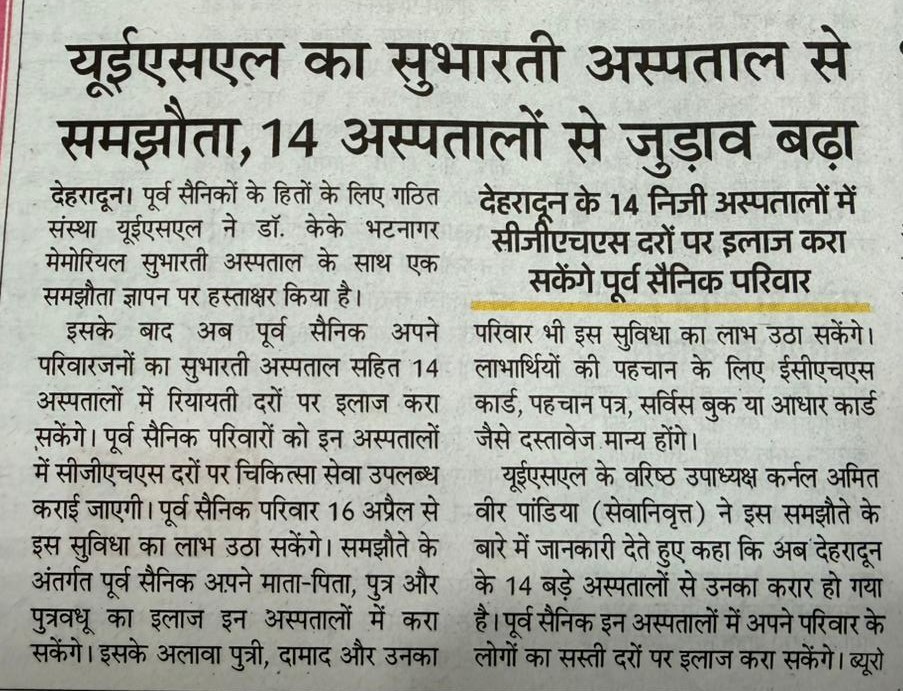 यूईएसएल का सुभारती अस्पताल से समझौता, 14 अस्पतालों से जुड़ाव बढ़ा

देहरादून। पूर्व सैनिकों के हितों के लिए गठित संस्था यूईएसएल ने डॉ. केके भटनागर मेमोरियल सुभारती अस्पताल के साथ एक समझौता ज्ञापन पर हस्ताक्षर किया है।

इसके बाद अब पूर्व सैनिक अपने परिवारजनों का सुभारती अस्पताल सहित 14 अस्पतालों में रियायती दरों पर इलाज करा सकेंगे। पूर्व सैनिक परिवारों को इन अस्पतालों में सीजीएचएस दरों पर चिकित्सा सेवा उपलब्ध कराई जाएगी। पूर्व सैनिक परिवार 16 अप्रैल से इस सुविधा का लाभ उठा सकेंगे। समझौते के अंतर्गत पूर्व सैनिक अपने माता-पिता, पुत्र और पुत्रवधू का इलाज इन अस्पतालों में करा सकेंगे। इसके अलावा पुत्री, दामाद और उनका

देहरादून के 14 निजी अस्पतालों में सीजीएचएस दरों पर इलाज करा सकेंगे पूर्व सैनिक परिवार

परिवार भी इस सुविधा का लाभ उठा सकेंगे। लाभार्थियों की पहचान के लिए ईसीएचएस कार्ड, पहचान पत्र, सर्विस बुक या आधार कार्ड जैसे दस्तावेज मान्य होंगे।

यूईएसएल के वरिष्ठ उपाध्यक्ष कर्नल अमित वीर पांडिया (सेवानिवृत्त) ने इस समझौते के बारे में जानकारी देते हुए कहा कि अब देहरादून के 14 बड़े अस्पतालों से उनका करार हो गया है। पूर्व सैनिक इन अस्पतालों में अपने परिवार के लोगों का सस्ती दरों पर इलाज करा सकेंगे। ब्यूरो